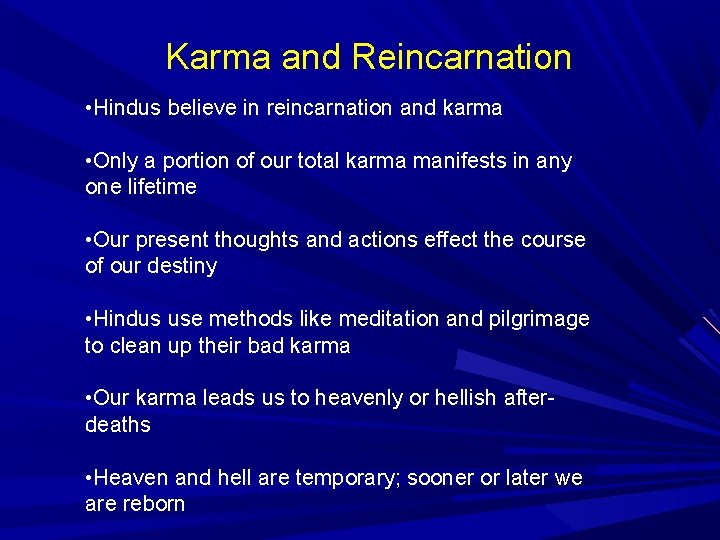 Karma and Reincarnation

• Hindus believe in reincarnation and karma

• Only a portion of our total karma manifests in any one lifetime

• Our present thoughts and actions effect the course of our destiny

• Hindus use methods like meditation and pilgrimage to clean up their bad karma

• Our karma leads us to heavenly or hellish after-deaths

• Heaven and hell are temporary; sooner or later we are reborn